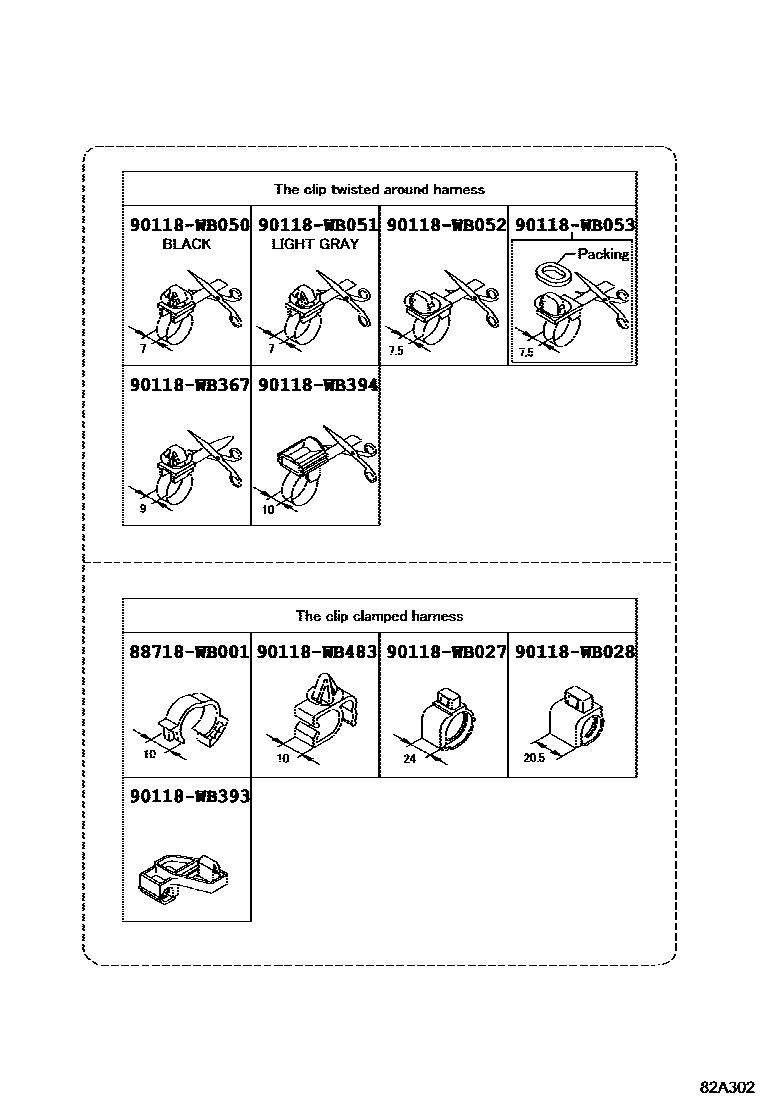 The clip twisted around harness

| 90118-WB050 BLACK 7 | 90118-WB051 LIGHT GRAY 7 | 90118-WB052 7.5 | 90118-WB053 Packing 7.5 |
|---|---|---|---|
| 90118-WB367 9 | 90118-WB394 10 | | |

The clip clamped harness

| 88718-WB001 10 | 90118-WB483 10 | 90118-WB027 24 | 90118-WB028 20.5 |
|---|---|---|---|
| 90118-WB393 | | | |

82A302